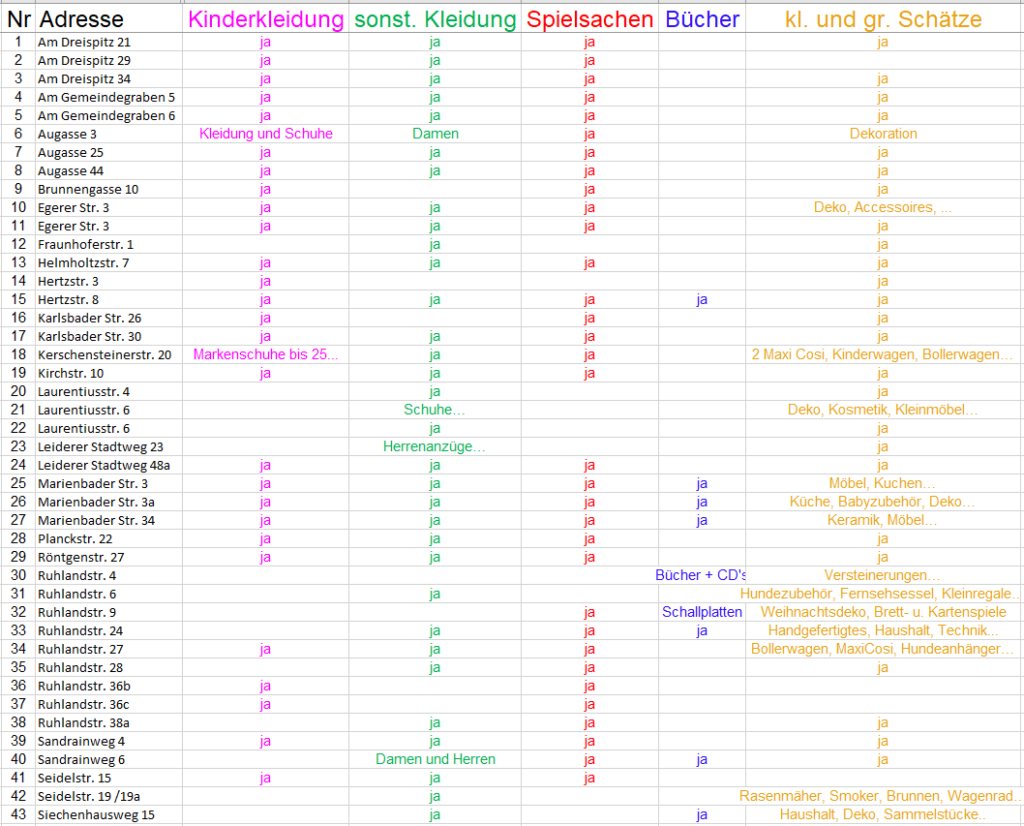 | Nr | Adresse | Kinderkleidung | sonst. Kleidung | Spielsachen | Bücher | kl. und gr. Schätze |
|---|---|---|---|---|---|---|
| 1 | Am Dreispitz 21 | ja | ja | ja | | ja |
| 2 | Am Dreispitz 29 | ja | ja | ja | | |
| 3 | Am Dreispitz 34 | ja | ja | ja | | ja |
| 4 | Am Gemeindegraben 5 | ja | ja | ja | | ja |
| 5 | Am Gemeindegraben 6 | ja | ja | ja | | ja |
| 6 | Augasse 3 | Kleidung und Schuhe | Damen | ja | | Dekoration |
| 7 | Augasse 25 | ja | ja | ja | | ja |
| 8 | Augasse 44 | ja | ja | ja | | ja |
| 9 | Brunnengasse 10 | ja | | ja | | ja |
| 10 | Egerer Str. 3 | ja | ja | ja | | Deko, Accessoires, ... |
| 11 | Egerer Str. 3 | ja | ja | ja | | ja |
| 12 | Fraunhoferstr. 1 | | ja | | | ja |
| 13 | Helmholtzstr. 7 | ja | ja | ja | | ja |
| 14 | Hertzstr. 3 | ja | | | | ja |
| 15 | Hertzstr. 8 | ja | ja | ja | ja | ja |
| 16 | Karlsbader Str. 26 | ja | | ja | | ja |
| 17 | Karlsbader Str. 30 | ja | ja | ja | | ja |
| 18 | Kerschensteinerstr. 20 | Markenschuhe bis 25... | ja | ja | | 2 Maxi Cosi, Kinderwagen, Bollerwagen... |
| 19 | Kirchstr. 10 | ja | ja | ja | | ja |
| 20 | Laurentiusstr. 4 | | ja | | | ja |
| 21 | Laurentiusstr. 6 | | Schuhe... | | | Deko, Kosmetik, Kleinmöbel... |
| 22 | Laurentiusstr. 6 | | ja | | | ja |
| 23 | Leiderer Stadtweg 23 | | Herrenanzüge... | | | ja |
| 24 | Leiderer Stadtweg 48a | ja | ja | ja | | ja |
| 25 | Marienbader Str. 3 | ja | ja | ja | ja | Möbel, Kuchen... |
| 26 | Marienbader Str. 3a | ja | ja | ja | ja | Küche, Babyzubehör, Deko... |
| 27 | Marienbader Str. 34 | ja | ja | ja | ja | Keramik, Möbel... |
| 28 | Planckstr. 22 | ja | ja | ja | | ja |
| 29 | Röntgenstr. 27 | ja | ja | ja | | ja |
| 30 | Ruhlandstr. 4 | | | | Bücher + CD's | Versteinerungen... |
| 31 | Ruhlandstr. 6 | | ja | | | Hundezubehör, Fernsehsessel, Kleinregale... |
| 32 | Ruhlandstr. 9 | | | ja | Schallplatten | Weihnachtsdeko, Brett- u. Kartenspiele |
| 33 | Ruhlandstr. 24 | | ja | ja | ja | Handgefertigtes, Haushalt, Technik... |
| 34 | Ruhlandstr. 27 | ja | ja | ja | | Bollerwagen, MaxiCosi, Hundeanhänger... |
| 35 | Ruhlandstr. 28 | | ja | ja | | ja |
| 36 | Ruhlandstr. 36b | ja | | ja | | |
| 37 | Ruhlandstr. 36c | ja | | ja | | |
| 38 | Ruhlandstr. 38a | | ja | ja | | ja |
| 39 | Sandrainweg 4 | ja | ja | ja | | ja |
| 40 | Sandrainweg 6 | | Damen und Herren | ja | ja | ja |
| 41 | Seidelstr. 15 | ja | ja | ja | | |
| 42 | Seidelstr. 19 /19a | | ja | | | Rasenmäher, Smoker, Brunnen, Wagenrad... |
| 43 | Siechenhausweg 15 | | ja | | ja | Haushalt, Deko, Sammelstücke.. |